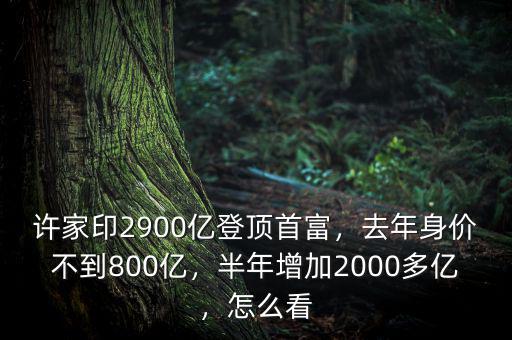 许家印2900亿登顶首富，去年身价不到800亿，半年增加2000多亿，怎么看